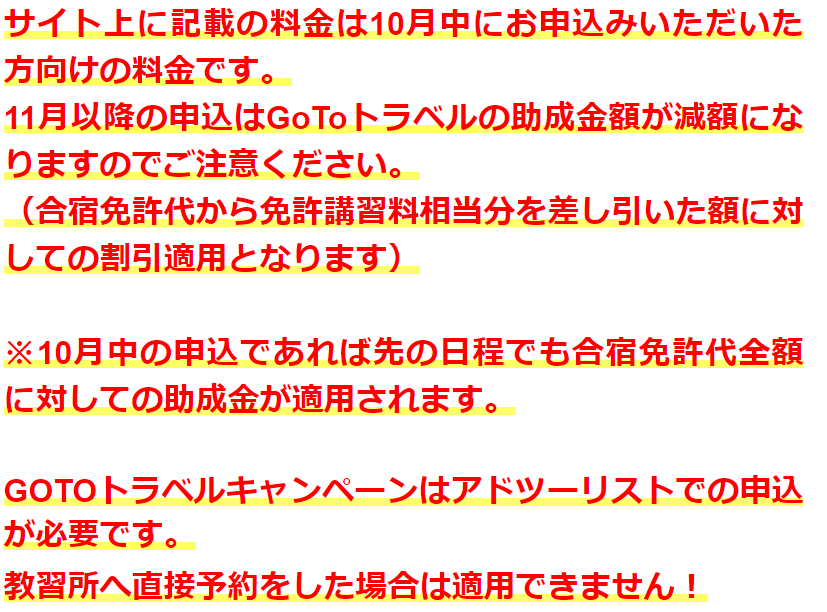 サイト上に記載の料金は10月中にお申込みいただいた方向けの料金です。
11月以降の申込はGoToトラベルの助成金額が減額になりますのでご注意ください。
（合宿免許代から免許講習料相当分を差し引いた額に対しての割引適用となります）

※10月中の申込であれば先の日程でも合宿免許代全額に対しての助成金が適用されます。

GOTOトラベルキャンペーンはアドツーリストでの申込が必要です。
教習所へ直接予約をした場合は適用できません！